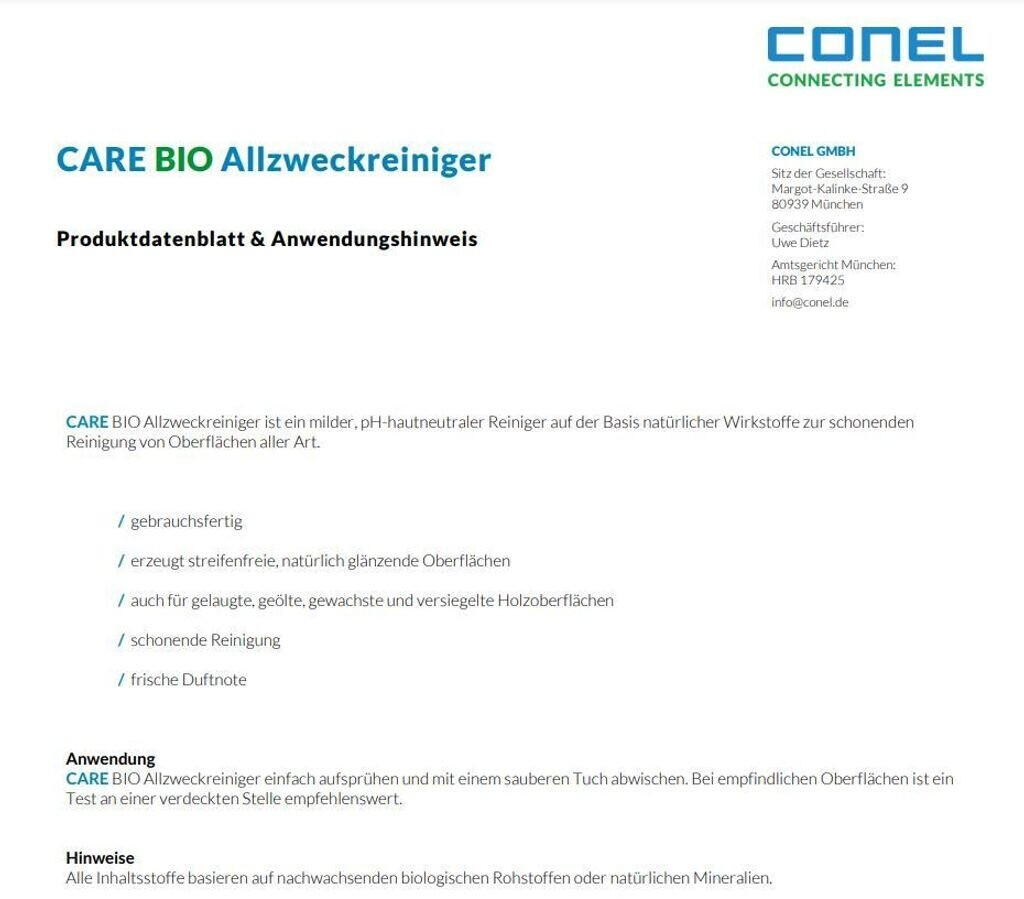 CONEL
CONNECTING ELEMENTS

CARE BIO Allzweckreiniger

Produktdatenblatt & Anwendungshinweis

CONEL GMBH

Sitz der Gesellschaft:
Margot-Kalinke-Straße 9
80939 München

Geschäftsführer:
Uwe Dietz

Amtsgericht München:
HRB 179425

info@conel.de

CARE BIO Allzweckreiniger ist ein milder, pH-hautneutraler Reiniger auf der Basis natürlicher Wirkstoffe zur schonenden Reinigung von Oberflächen aller Art.

/ gebrauchsfertig

/ erzeugt streifenfreie, natürlich glänzende Oberflächen

/ auch für gelaugte, geölte, gewachste und versiegelte Holzoberflächen

/ schonende Reinigung

/ frische Duftnote

Anwendung
CARE BIO Allzweckreiniger einfach aufsprühen und mit einem sauberen Tuch abwischen. Bei empfindlichen Oberflächen ist ein Test an einer verdeckten Stelle empfehlenswert.

Hinweise
Alle Inhaltsstoffe basieren auf nachwachsenden biologischen Rohstoffen oder natürlichen Mineralien.